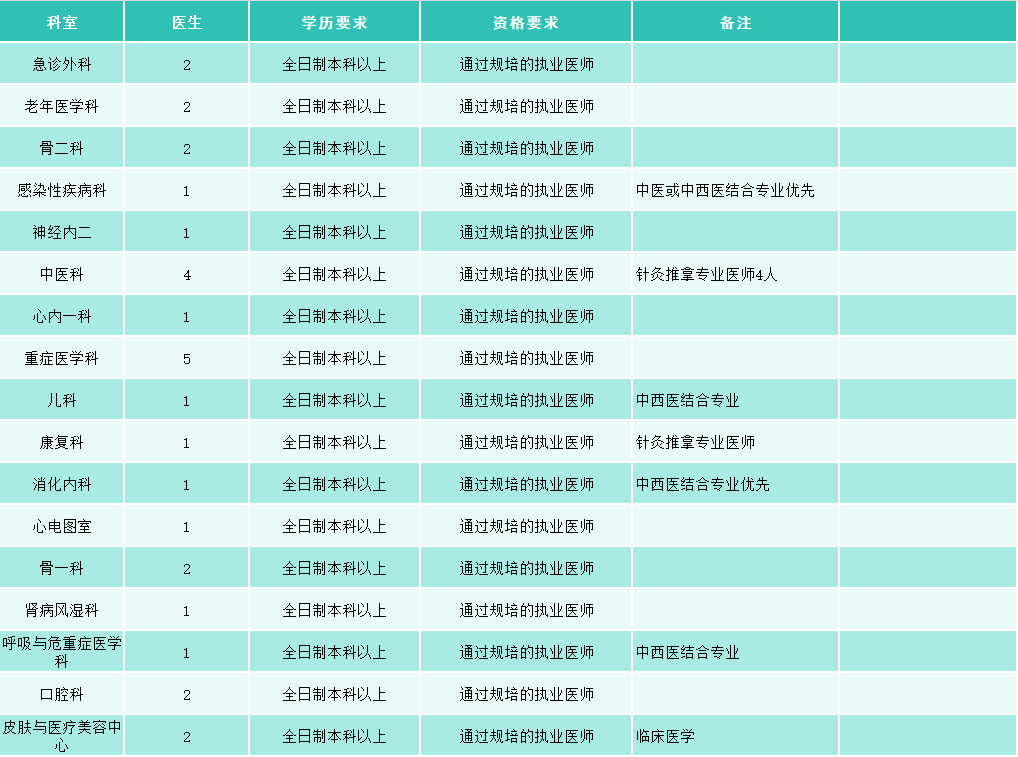 | 科室 | 医生 | 学历要求 | 资格要求 | 备注 | |
|---|---|---|---|---|---|
| 急诊外科 | 2 | 全日制本科以上 | 通过规培的执业医师 | | |
| 老年医学科 | 2 | 全日制本科以上 | 通过规培的执业医师 | | |
| 骨二科 | 2 | 全日制本科以上 | 通过规培的执业医师 | | |
| 感染性疾病科 | 1 | 全日制本科以上 | 通过规培的执业医师 | 中医或中西医结合专业优先 | |
| 神经内二 | 1 | 全日制本科以上 | 通过规培的执业医师 | | |
| 中医科 | 4 | 全日制本科以上 | 通过规培的执业医师 | 针灸推拿专业医师4人 | |
| 心内一科 | 1 | 全日制本科以上 | 通过规培的执业医师 | | |
| 重症医学科 | 5 | 全日制本科以上 | 通过规培的执业医师 | | |
| 儿科 | 1 | 全日制本科以上 | 通过规培的执业医师 | 中西医结合专业 | |
| 康复科 | 1 | 全日制本科以上 | 通过规培的执业医师 | 针灸推拿专业医师 | |
| 消化内科 | 1 | 全日制本科以上 | 通过规培的执业医师 | 中西医结合专业优先 | |
| 心电图室 | 1 | 全日制本科以上 | 通过规培的执业医师 | | |
| 骨一科 | 2 | 全日制本科以上 | 通过规培的执业医师 | | |
| 肾病风湿科 | 1 | 全日制本科以上 | 通过规培的执业医师 | | |
| 呼吸与危重症医学科 | 1 | 全日制本科以上 | 通过规培的执业医师 | 中西医结合专业 | |
| 口腔科 | 2 | 全日制本科以上 | 通过规培的执业医师 | | |
| 皮肤与医疗美容中心 | 2 | 全日制本科以上 | 通过规培的执业医师 | 临床医学 | |